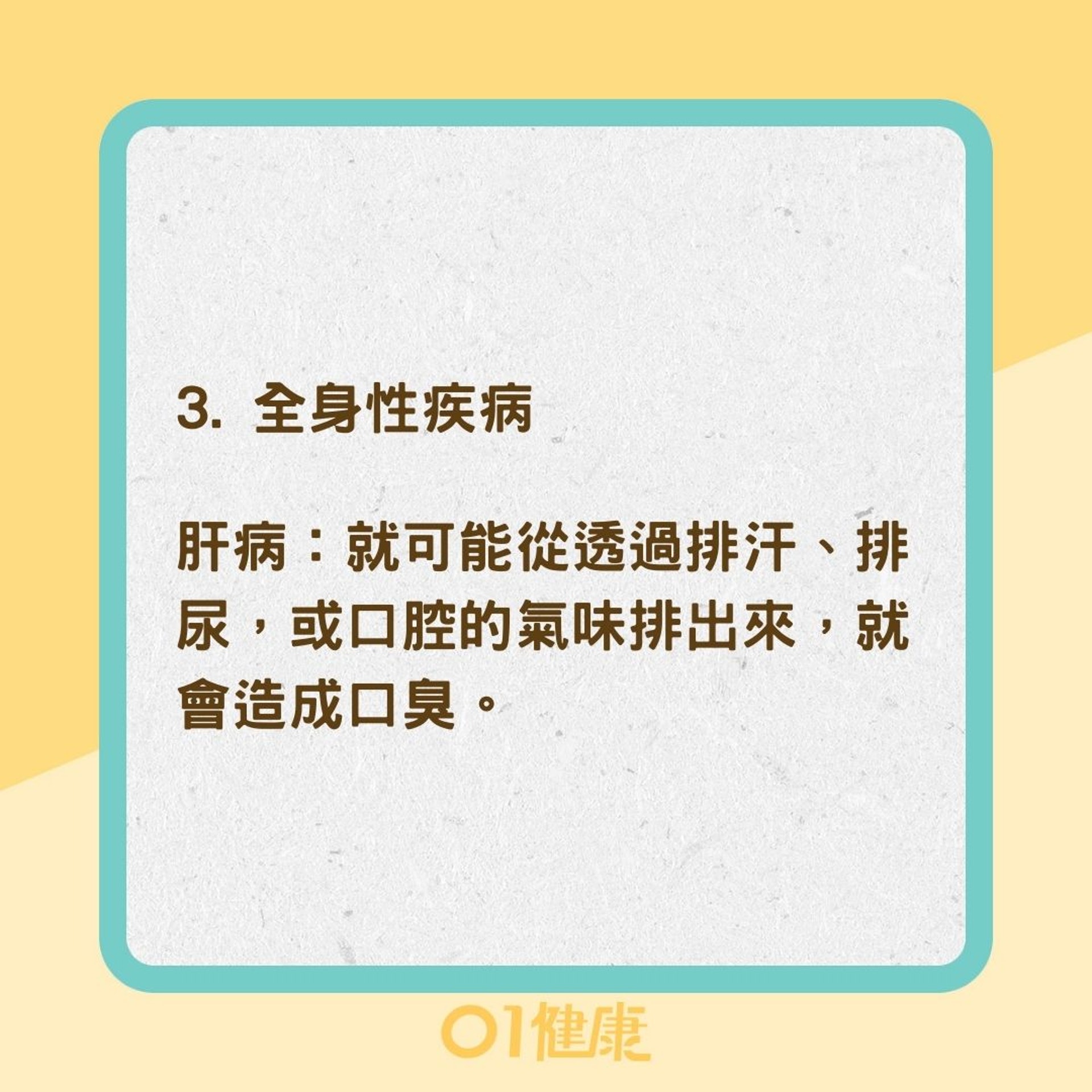 3. 全身性疾病

肝病：就可能從透過排汗、排尿，或口腔的氣味排出來，就會造成口臭。

01健康